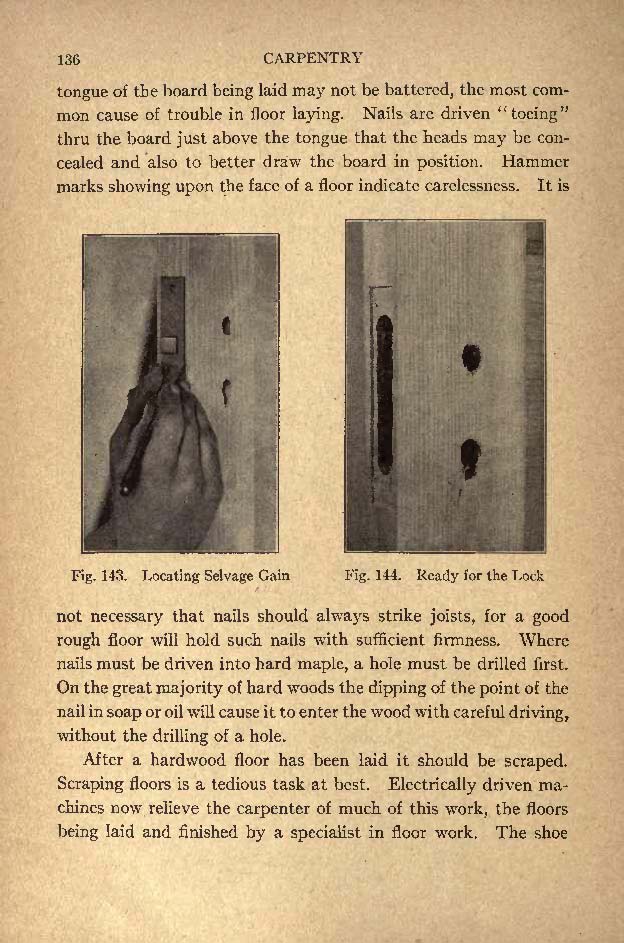 136 CARPENTRY

tongue of the board being laid may not be battered, the most common cause of trouble in floor laying. Nails are driven "toeing" thru the board just above the tongue that the heads may be concealed and also to better draw the board in position. Hammer marks showing upon the face of a floor indicate carelessness. It is

Fig. 143. Locating Selvage Gain

Fig. 144. Ready for the Lock

not necessary that nails should always strike joists, for a good rough floor will hold such nails with sufficient firmness. Where nails must be driven into hard maple, a hole must be drilled first. On the great majority of hard woods the dipping of the point of the nail in soap or oil will cause it to enter the wood with careful driving, without the drilling of a hole.

After a hardwood floor has been laid it should be scraped. Scraping floors is a tedious task at best. Electrically driven machines now relieve the carpenter of much of this work, the floors being laid and finished by a specialist in floor work. The shoe